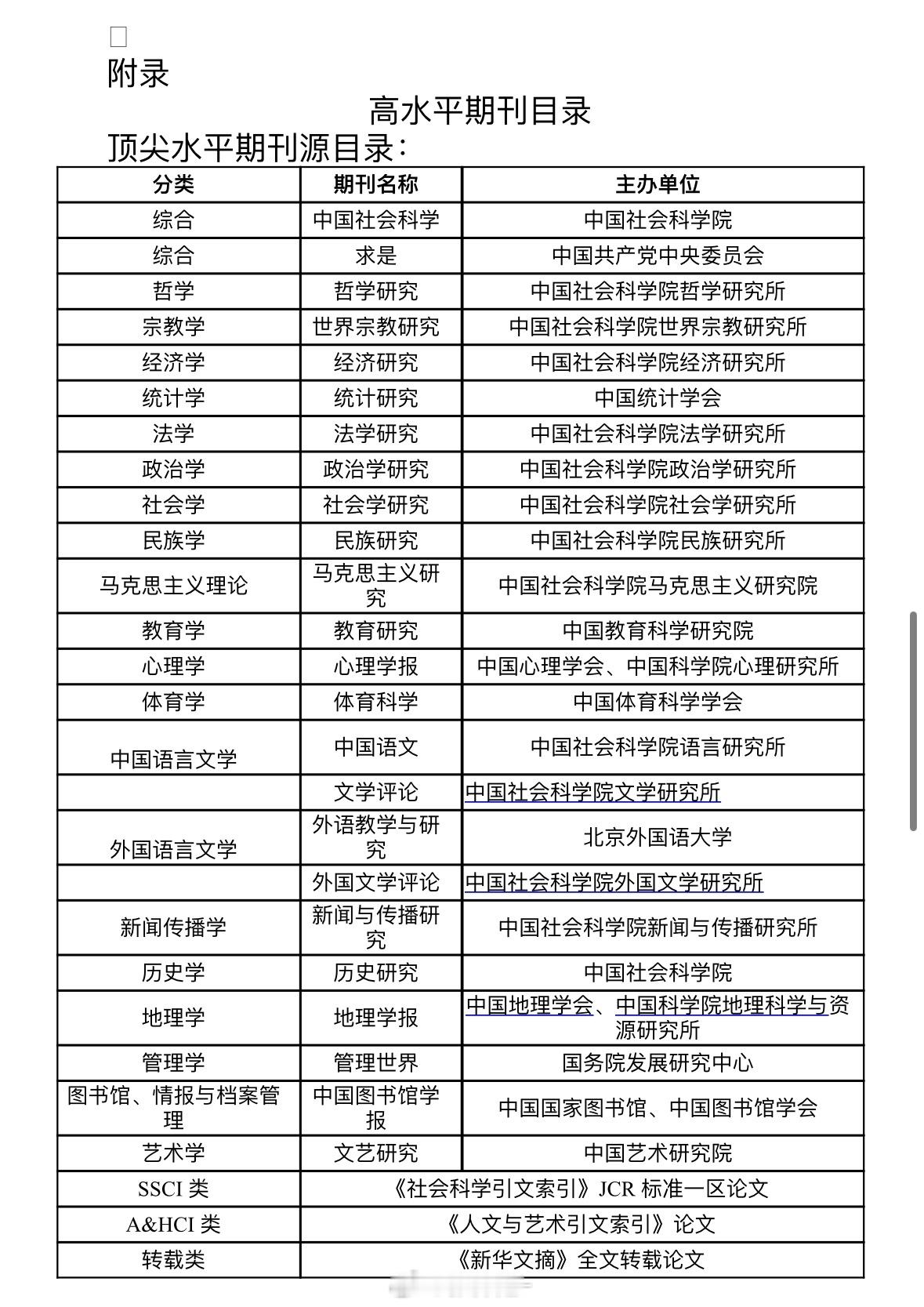 附录

高水平期刊目录

顶尖水平期刊源目录：

| 分类 | 期刊名称 | 主办单位 |
|---|---|---|
| 综合 | 中国社会科学 | 中国社会科学院 |
| 综合 | 求是 | 中国共产党中央委员会 |
| 哲学 | 哲学研究 | 中国社会科学院哲学研究所 |
| 宗教学 | 世界宗教研究 | 中国社会科学院世界宗教研究所 |
| 经济学 | 经济研究 | 中国社会科学院经济研究所 |
| 统计学 | 统计研究 | 中国统计学会 |
| 法学 | 法学研究 | 中国社会科学院法学研究所 |
| 政治学 | 政治学研究 | 中国社会科学院政治学研究所 |
| 社会学 | 社会学研究 | 中国社会科学院社会学研究所 |
| 民族学 | 民族研究 | 中国社会科学院民族研究所 |
| 马克思主义理论 | 马克思主义研究 | 中国社会科学院马克思主义研究院 |
| 教育学 | 教育研究 | 中国教育科学研究院 |
| 心理学 | 心理学报 | 中国心理学会、中国科学院心理研究所 |
| 体育学 | 体育科学 | 中国体育科学学会 |
| 中国语言文学 | 中国语文 | 中国社会科学院语言研究所 |
| | 文学评论 | 中国社会科学院文学研究所 |
| 外国语言文学 | 外语教学与研究 | 北京外国语大学 |
| | 外国文学评论 | 中国社会科学院外国文学研究所 |
| 新闻传播学 | 新闻与传播研究 | 中国社会科学院新闻与传播研究所 |
| 历史学 | 历史研究 | 中国社会科学院 |
| 地理学 | 地理学报 | 中国地理学会、中国科学院地理科学与资源研究所 |
| 管理学 | 管理世界 | 国务院发展研究中心 |
| 图书馆、情报与档案管理 | 中国图书馆学报 | 中国国家图书馆、中国图书馆学会 |
| 艺术学 | 文艺研究 | 中国艺术研究院 |
| SSCI 类 | 《社会科学引文索引》JCR 标准一区论文 | |
| A&HCI 类 | 《人文与艺术引文索引》论文 | |
| 转载类 | 《新华文摘》全文转载论文 | |